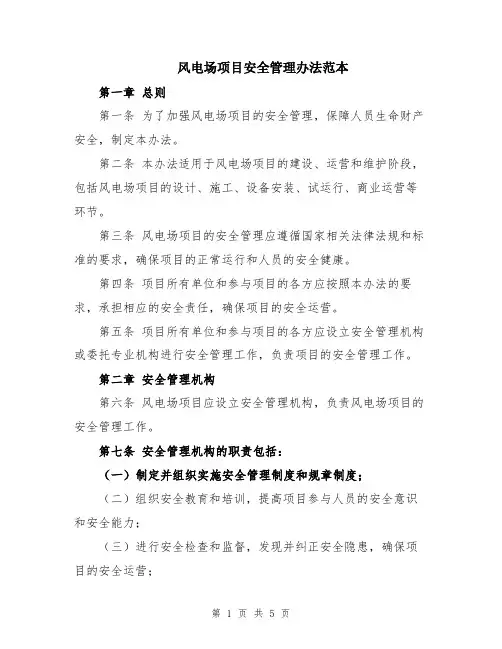 风电场项目安全管理办法范本

第一章 总则

第一条 为了加强风电场项目的安全管理，保障人员生命财产安全，制定本办法。

第二条 本办法适用于风电场项目的建设、运营和维护阶段，包括风电场项目的设计、施工、设备安装、试运行、商业运营等环节。

第三条 风电场项目的安全管理应遵循国家相关法律法规和标准的要求，确保项目的正常运行和人员的安全健康。

第四条 项目所有单位和参与项目的各方应按照本办法的要求，承担相应的安全责任，确保项目的安全运营。

第五条 项目所有单位和参与项目的各方应设立安全管理机构或委托专业机构进行安全管理工作，负责项目的安全管理工作。

第二章 安全管理机构

第六条 风电场项目应设立安全管理机构，负责风电场项目的安全管理工作。

第七条 安全管理机构的职责包括：

（一）制定并组织实施安全管理制度和规章制度；

（二）组织安全教育和培训，提高项目参与人员的安全意识和安全能力；

（三）进行安全检查和监督，发现并纠正安全隐患，确保项目的安全运营；

第 1 页 共 5 页